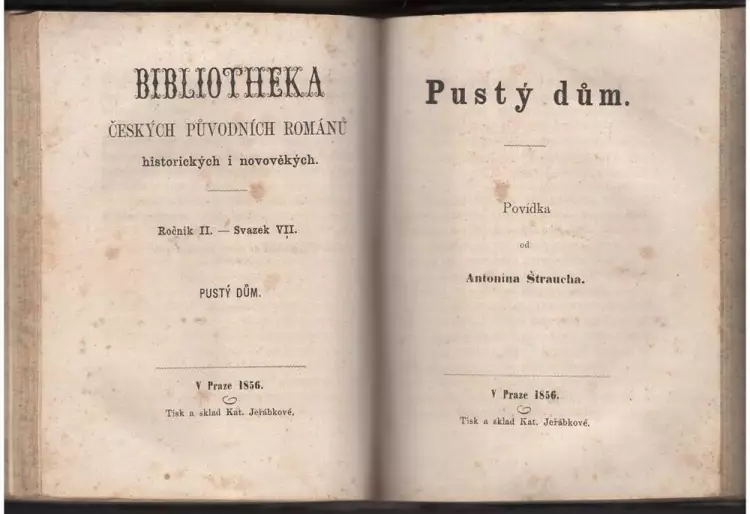 BIBLIOTHEKA
ČESKÝCH PŮVODNÍCH ROMÁNŮ
historických i novověkých.

Ročník II. — Svazek VII.

PUSTÝ DŮM.

V Praze 1856.
Tisk a sklad Kat. Jeřábkové.

Pustý dům.

Povídka
od
Antonína Štraucha.

V Praze 1856.
Tisk a sklad Kat. Jeřábkové.